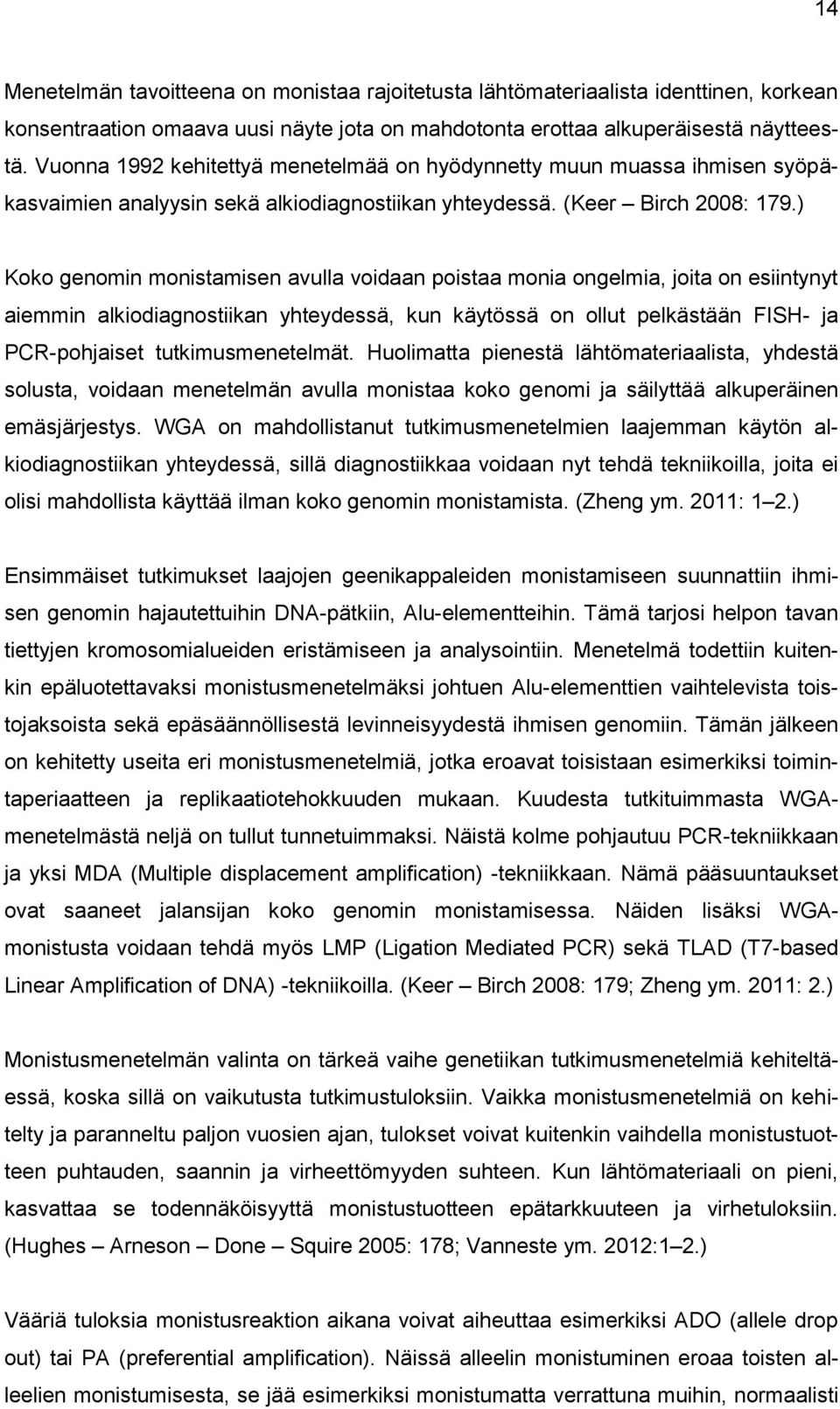 14

Menetelmän tavoitteena on monistaa rajoitetusta lähtömateriaalista identtinen, korkean konsentraation omaava uusi näyte jota on mahdotonta erottaa alkuperäisestä näytteestä. Vuonna 1992 kehitettyä menetelmää on hyödynnetty muun muassa ihmisen syöpäkasvaimien analyysin sekä alkiodiagnostiikan yhteydessä. (Keer – Birch 2008: 179.)

Koko genomin monistamisen avulla voidaan poistaa monia ongelmia, joita on esiintynyt aiemmin alkiodiagnostiikan yhteydessä, kun käytössä on ollut pelkästään FISH- ja PCR-pohjaiset tutkimusmenetelmät. Huolimatta pienestä lähtömateriaalista, yhdestä solusta, voidaan menetelmän avulla monistaa koko genomi ja säilyttää alkuperäinen emäsjärjestys. WGA on mahdollistanut tutkimusmenetelmien laajemman käytön alkiodiagnostiikan yhteydessä, sillä diagnostiikkaa voidaan nyt tehdä tekniikoilla, joita ei olisi mahdollista käyttää ilman koko genomin monistamista. (Zheng ym. 2011: 1–2.)

Ensimmäiset tutkimukset laajojen geenikappaleiden monistamiseen suunnattiin ihmisen genomin hajautettuihin DNA-pätkiin, Alu-elementteihin. Tämä tarjosi helpon tavan tiettyjen kromosomialueiden eristämiseen ja analysointiin. Menetelmä todettiin kuitenkin epäluotettavaksi monistusmenetelmäksi johtuen Alu-elementtien vaihtelevista toistojaksoista sekä epäsäännöllisestä levinneisyydestä ihmisen genomiin. Tämän jälkeen on kehitetty useita eri monistusmenetelmiä, jotka eroavat toisistaan esimerkiksi toimintaperiaatteen ja replikaatiotehokkuuden mukaan. Kuudesta tutkituimmasta WGA-menetelmästä neljä on tullut tunnetuimmaksi. Näistä kolme pohjautuu PCR-tekniikkaan ja yksi MDA (Multiple displacement amplification) -tekniikkaan. Nämä pääsuuntaukset ovat saaneet jalansijan koko genomin monistamisessa. Näiden lisäksi WGA-monistusta voidaan tehdä myös LMP (Ligation Mediated PCR) sekä TLAD (T7-based Linear Amplification of DNA) -tekniikoilla. (Keer – Birch 2008: 179; Zheng ym. 2011: 2.)

Monistusmenetelmän valinta on tärkeä vaihe genetiikan tutkimusmenetelmiä kehiteltäessä, koska sillä on vaikutusta tutkimustuloksiin. Vaikka monistusmenetelmiä on kehitelty ja paranneltu paljon vuosien ajan, tulokset voivat kuitenkin vaihdella monistustuotteen puhtauden, saannin ja virheettömyyden suhteen. Kun lähtömateriaali on pieni, kasvattaa se todennäköisyyttä monistustuotteen epätarkkuuteen ja virhetuloksiin. (Hughes – Arneson – Done – Squire 2005: 178; Vanneste ym. 2012:1–2.)

Vääriä tuloksia monistusreaktion aikana voivat aiheuttaa esimerkiksi ADO (allele drop out) tai PA (preferential amplification). Näissä alleelin monistuminen eroaa toisten alleelien monistumisesta, se jää esimerkiksi monistumatta verrattuna muihin, normaalisti